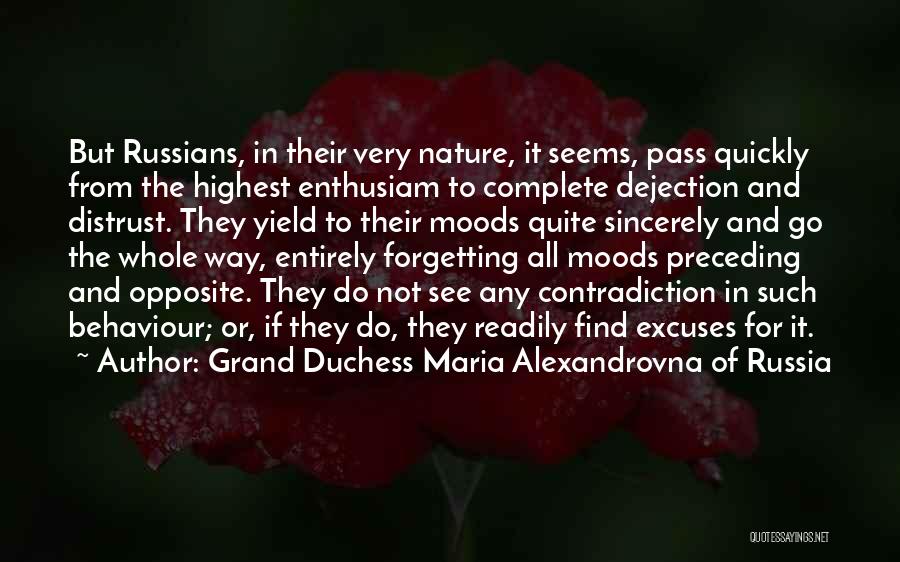 But Russians, in their very nature, it seems, pass quickly from the highest enthusiam to complete dejection and distrust. They yield to their moods quite sincerely and go the whole way, entirely forgetting all moods preceding and opposite. They do not see any contradiction in such behaviour; or, if they do, they readily find excuses for it.
~ Author: Grand Duchess Maria Alexandrovna of Russia

QUOTESSAYINGS.NET